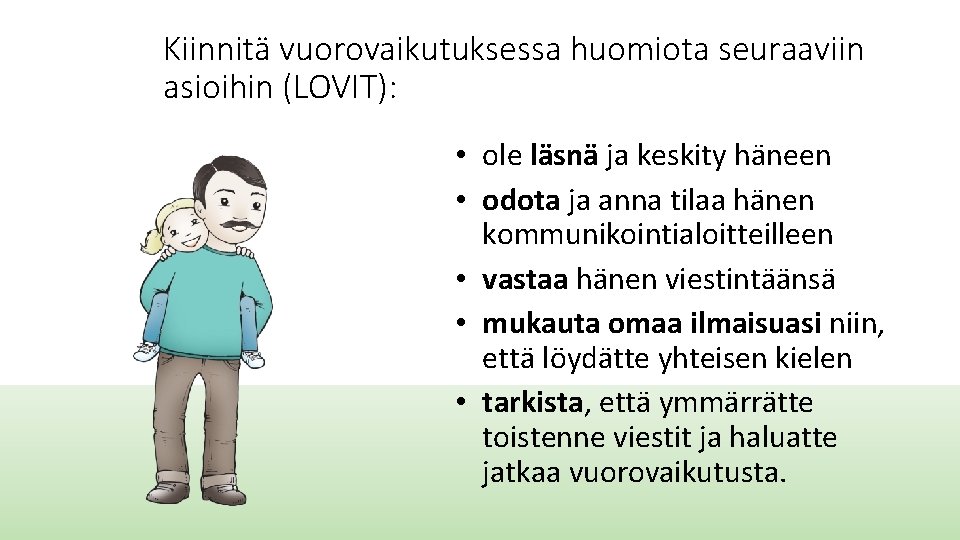 Kiinnitä vuorovaikutuksessa huomiota seuraaviin asioihin (LOVIT):

• ole läsnä ja keskity häneen
• odota ja anna tilaa hänen kommunikointialoitteilleen
• vastaa hänen viestintäänsä
• mukauta omaa ilmaisuasi niin, että löydätte yhteisen kielen
• tarkista, että ymmärrätte toistenne viestit ja haluatte jatkaa vuorovaikutusta.